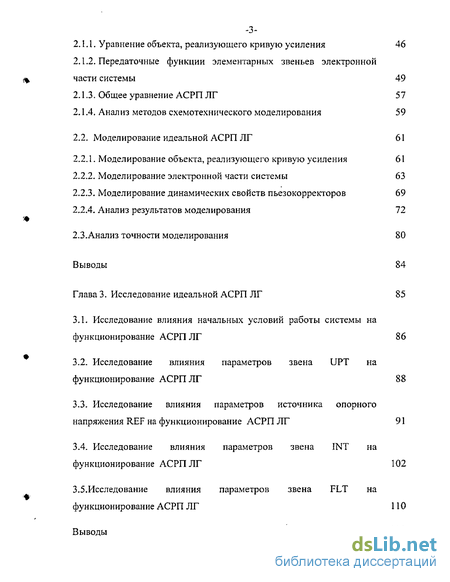 -3-

2.1.1. Уравнение объекта, реализующего кривую усиления 46

2.1.2. Передаточные функции элементарных звеньев электронной части системы 49

2.1.3. Общее уравнение АСРП ЛГ 57

2.1.4. Анализ методов схемотехнического моделирования 59

2.2. Моделирование идеальной АСРП ЛГ 61

2.2.1. Моделирование объекта, реализующего кривую усиления 61

2.2.2. Моделирование электронной части системы 63

2.2.3. Моделирование динамических свойств пьезокорректоров 69

2.2.4. Анализ результатов моделирования 72

2.3.Анализ точности моделирования 80

Выводы 84

Глава 3. Исследование идеальной АСРП ЛГ 85

3.1. Исследование влияния начальных условий работы системы на функционирование АСРП ЛГ 86

3.2. Исследование влияния параметров звена UPT на функционирование АСРП ЛГ 88

3.3. Исследование влияния параметров источника опорного напряжения REF на функционирование АСРП ЛГ 91

3.4. Исследование влияния параметров звена INT на функционирование АСРП ЛГ 102

3.5.Исследование влияния параметров звена FLT на функционирование АСРП ЛГ 110

Выводы

dsLib.net
библиотека диссертаций